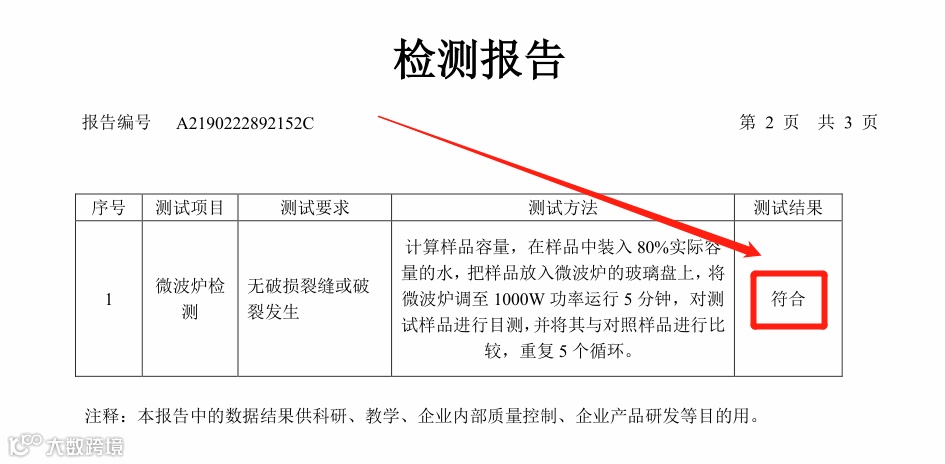 检测报告

报告编号 A2190222892152C 第2页 共3页

| 序号 | 测试项目 | 测试要求 | 测试方法 | 测试结果 |
|---|---|---|---|---|
| 1 | 微波炉检测 | 无破损裂缝或破裂发生 | 计算样品容量，在样品中装入80%实际容量的水，把样品放入微波炉的玻璃盘上，将微波炉调至1000W功率运行5分钟，对测试样品进行目测，并将其与对照样品进行比较，重复5个循环。 | 符合 |

注释：本报告中的数据结果供科研、教学、企业内部质量控制、企业产品研发等目的用。

大数跨境